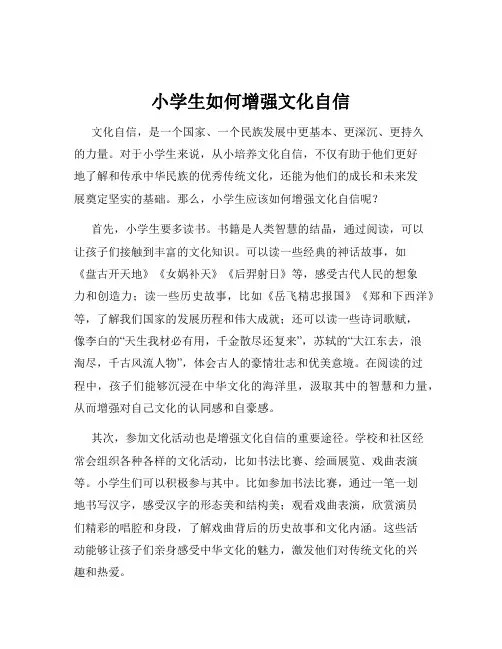 小学生如何增强文化自信

文化自信，是一个国家、一个民族发展中更基本、更深沉、更持久的力量。对于小学生来说，从小培养文化自信，不仅有助于他们更好地了解和传承中华民族的优秀传统文化，还能为他们的成长和未来发展奠定坚实的基础。那么，小学生应该如何增强文化自信呢？

首先，小学生要多读书。书籍是人类智慧的结晶，通过阅读，可以让孩子们接触到丰富的文化知识。可以读一些经典的神话故事，如《盘古开天地》《女娲补天》《后羿射日》等，感受古代人民的想象力和创造力；读一些历史故事，比如《岳飞精忠报国》《郑和下西洋》等，了解我们国家的发展历程和伟大成就；还可以读一些诗词歌赋，像李白的“天生我材必有用，千金散尽还复来”，苏轼的“大江东去，浪淘尽，千古风流人物”，体会古人的豪情壮志和优美意境。在阅读的过程中，孩子们能够沉浸在中华文化的海洋里，汲取其中的智慧和力量，从而增强对自己文化的认同感和自豪感。

其次，参加文化活动也是增强文化自信的重要途径。学校和社区经常会组织各种各样的文化活动，比如书法比赛、绘画展览、戏曲表演等。小学生们可以积极参与其中。比如参加书法比赛，通过一笔一划地书写汉字，感受汉字的形态美和结构美；观看戏曲表演，欣赏演员们精彩的唱腔和身段，了解戏曲背后的历史故事和文化内涵。这些活动能够让孩子们亲身感受中华文化的魅力，激发他们对传统文化的兴趣和热爱。